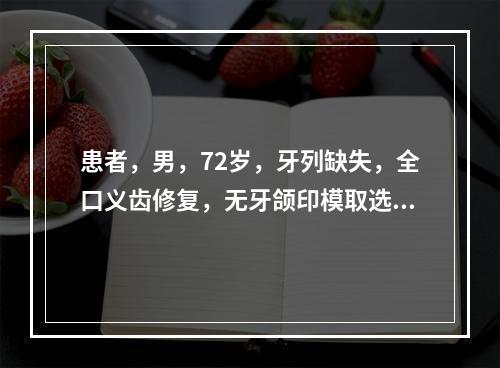 患者，男，72岁，牙列缺失，全口义齿修复，无牙颌印模取选...